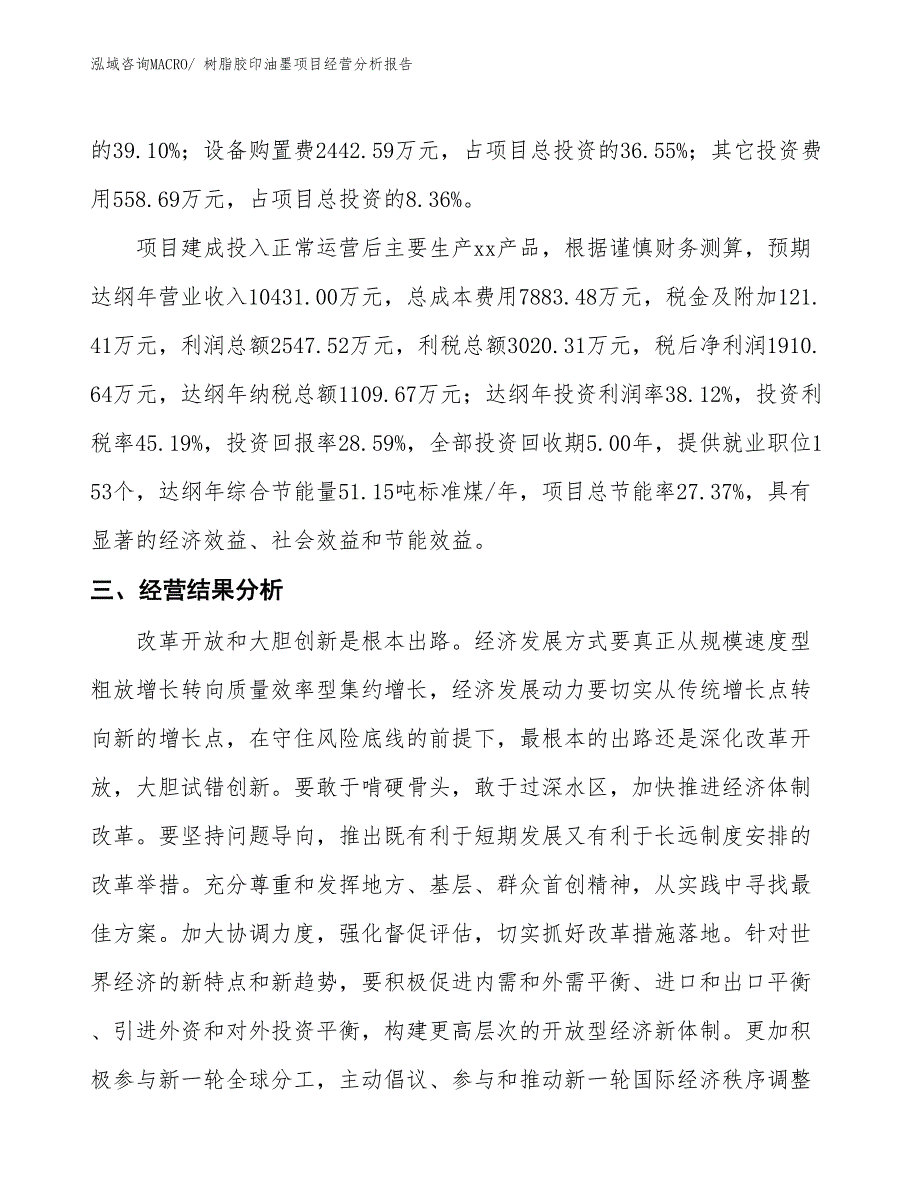 泓域咨询MACRO/ 树脂胶印油墨项目经营分析报告

的39.10%；设备购置费2442.59万元，占项目总投资的36.55%；其它投资费用558.69万元，占项目总投资的8.36%。

项目建成投入正常运营后主要生产xx产品，根据谨慎财务测算，预期达纲年营业收入10431.00万元，总成本费用7883.48万元，税金及附加121.41万元，利润总额2547.52万元，利税总额3020.31万元，税后净利润1910.64万元，达纲年纳税总额1109.67万元；达纲年投资利润率38.12%，投资利税率45.19%，投资回报率28.59%，全部投资回收期5.00年，提供就业职位153个，达纲年综合节能量51.15吨标准煤/年，项目总节能率27.37%，具有显著的经济效益、社会效益和节能效益。

三、经营结果分析

改革开放和大胆创新是根本出路。经济发展方式要真正从规模速度型粗放增长转向质量效率型集约增长，经济发展动力要切实从传统增长点转向新的增长点，在守住风险底线的前提下，最根本的出路还是深化改革开放，大胆试错创新。要敢于啃硬骨头，敢于过深水区，加快推进经济体制改革。要坚持问题导向，推出既有利于短期发展又有利于长远制度安排的改革举措。充分尊重和发挥地方、基层、群众首创精神，从实践中寻找最佳方案。加大协调力度，强化督促评估，切实抓好改革措施落地。针对世界经济的新特点和新趋势，要积极促进内需和外需平衡、进口和出口平衡、引进外资和对外投资平衡，构建更高层次的开放型经济新体制。更加积极参与新一轮全球分工，主动倡议、参与和推动新一轮国际经济秩序调整